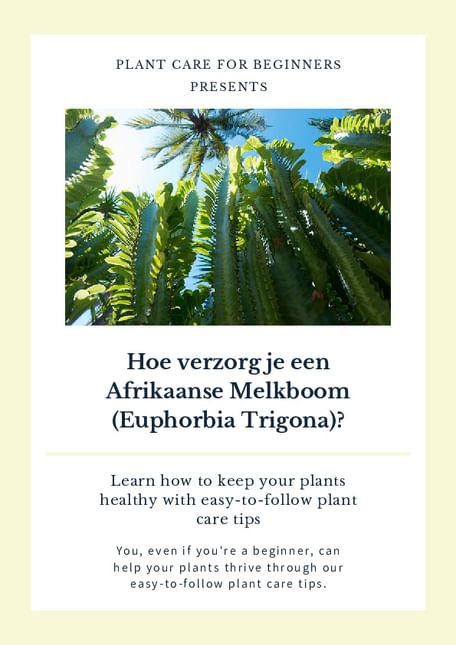 PLANT CARE FOR BEGINNERS
PRESENTS

Hoe verzorg je een Afrikaanse Melkboom (Euphorbia Trigona)?

Learn how to keep your plants healthy with easy-to-follow plant care tips

You, even if you're a beginner, can help your plants thrive through our easy-to-follow plant care tips.